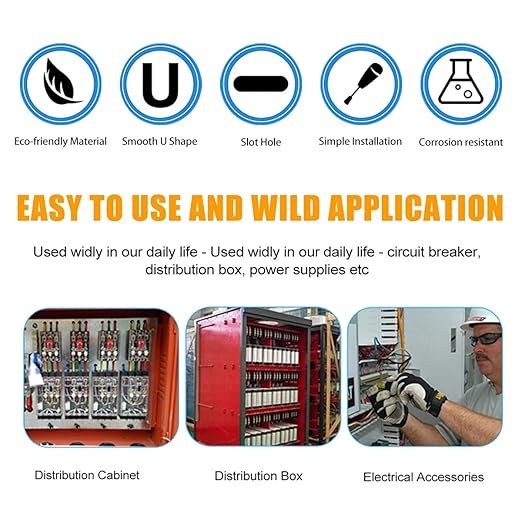 U

Eco-friendly Material

Smooth U Shape

Slot Hole

Simple Installation

Corrosion resistant

EASY TO USE AND WILD APPLICATION

Used widly in our daily life - Used widly in our daily life - circuit breaker, distribution box, power supplies etc

Distribution Cabinet

Distribution Box

Electrical Accessories